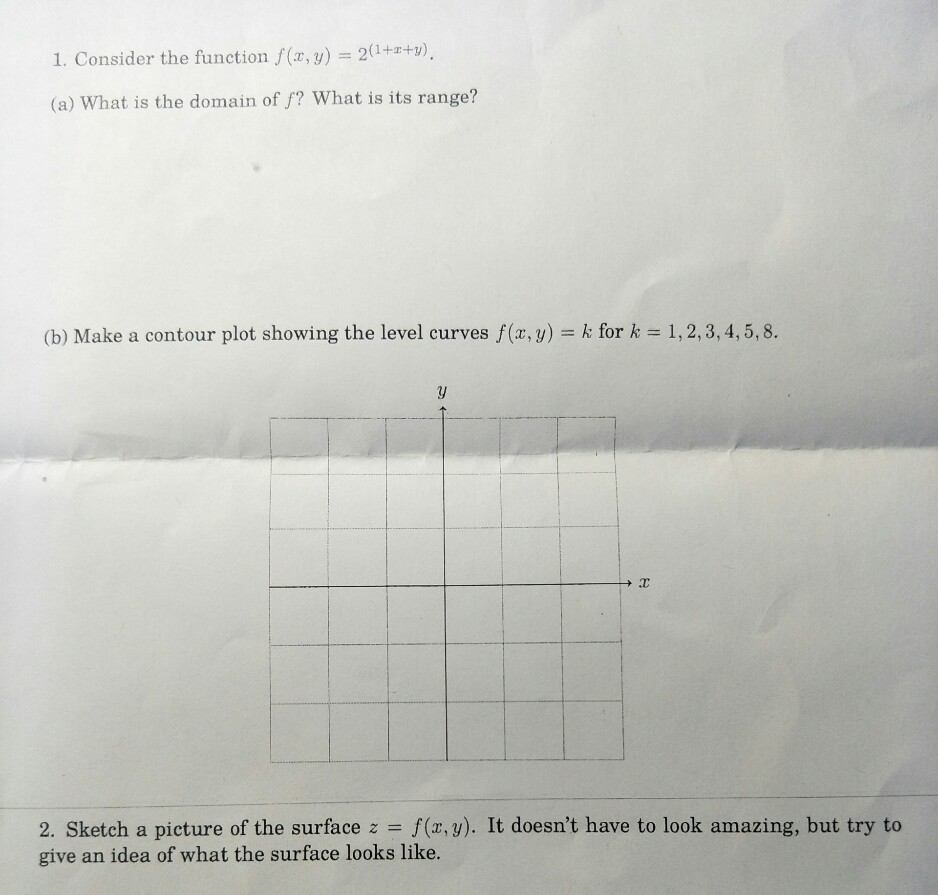 1. Consider the function $f(x, y) = 2^{(1+x+y)}$.

(a) What is the domain of $f$? What is its range?

(b) Make a contour plot showing the level curves $f(x, y) = k$ for $k = 1, 2, 3, 4, 5, 8$.

$y$

$x$

2. Sketch a picture of the surface $z = f(x, y)$. It doesn't have to look amazing, but try to give an idea of what the surface looks like.